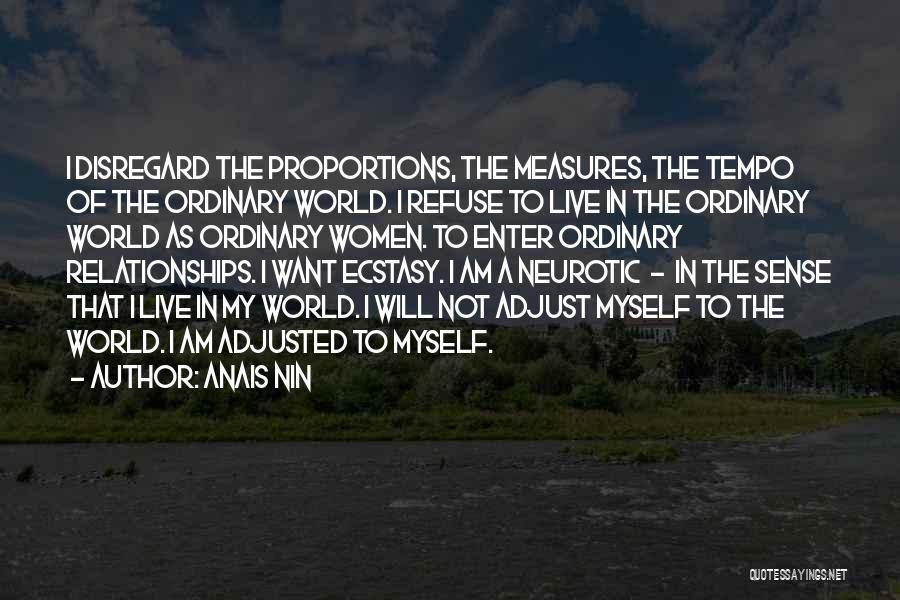 I DISREGARD THE PROPORTIONS, THE MEASURES, THE TEMPO OF THE ORDINARY WORLD. I REFUSE TO LIVE IN THE ORDINARY WORLD AS ORDINARY WOMEN. TO ENTER ORDINARY RELATIONSHIPS. I WANT ECSTASY. I AM A NEUROTIC - IN THE SENSE THAT I LIVE IN MY WORLD. I WILL NOT ADJUST MYSELF TO THE WORLD. I AM ADJUSTED TO MYSELF.

- AUTHOR: ANAIS NIN

QUOTESSAYINGS.NET